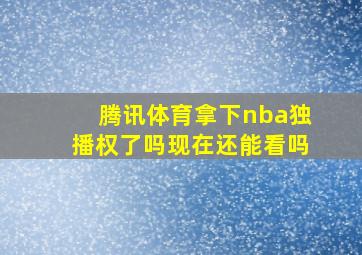 腾讯体育拿下nba独播权了吗现在还能看吗